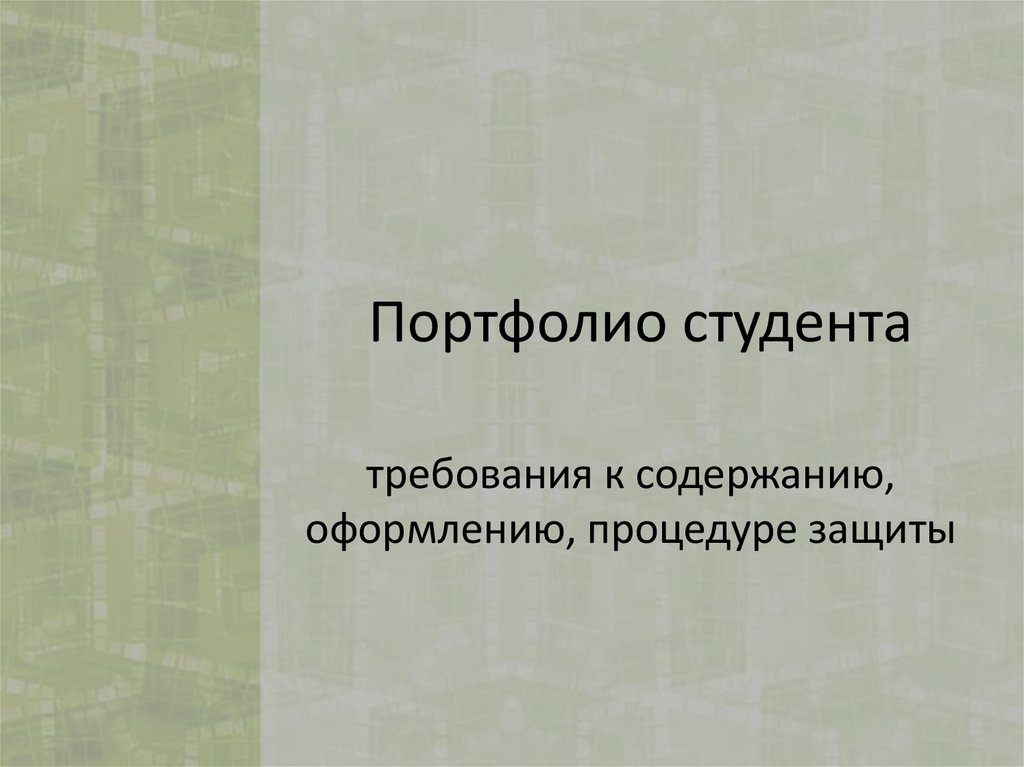 Портфолио студента

требования к содержанию, оформлению, процедуре защиты